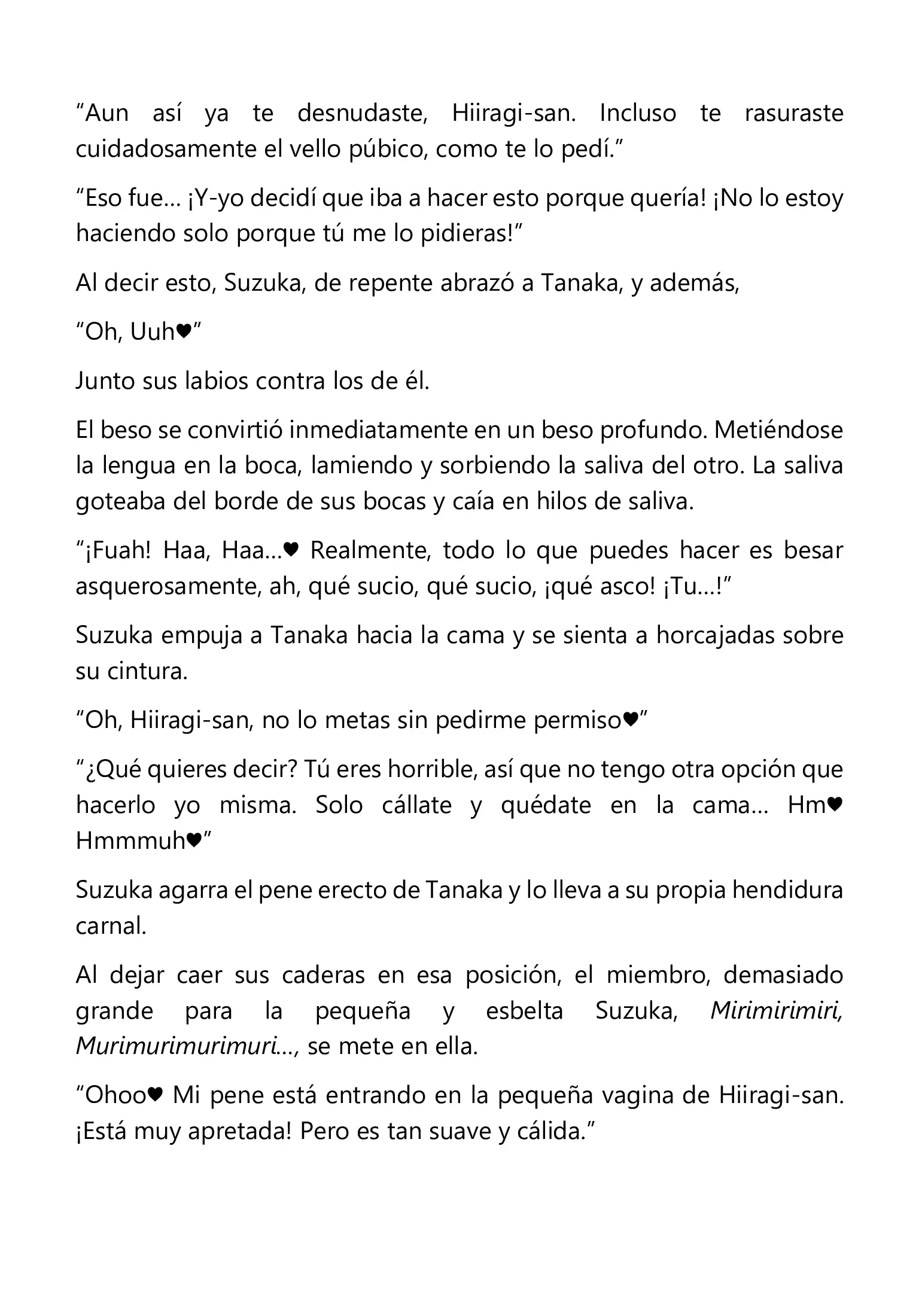 “Aun así ya te desnudaste, Hiiragi-san. Incluso te rasuraste cuidadosamente el vello púbico, como te lo pedí.”

“Eso fue… ¡Y-yo decidí que iba a hacer esto porque quería! ¡No lo estoy haciendo solo porque tú me lo pidieras!”

Al decir esto, Suzuka, de repente abrazó a Tanaka, y además,

“Oh, Uuh♥”

Junto sus labios contra los de él.

El beso se convirtió inmediatamente en un beso profundo. Metiéndose la lengua en la boca, lamiendo y sorbiendo la saliva del otro. La saliva goteaba del borde de sus bocas y caía en hilos de saliva.

“¡Fuah! Haa, Haa…♥ Realmente, todo lo que puedes hacer es besar asquerosamente, ah, qué sucio, qué sucio, ¡qué asco! ¡Tu…!”

Suzuka empuja a Tanaka hacia la cama y se sienta a horcajadas sobre su cintura.

“Oh, Hiiragi-san, no lo metas sin pedirme permiso♥”

“¿Qué quieres decir? Tú eres horrible, así que no tengo otra opción que hacerlo yo misma. Solo cállate y quédate en la cama… Hm♥ Hmmmuh♥”

Suzuka agarra el pene erecto de Tanaka y lo lleva a su propia hendidura carnal.

Al dejar caer sus caderas en esa posición, el miembro, demasiado grande para la pequeña y esbelta Suzuka, Mirimirimiri, Murimurimurimuri…, se mete en ella.

“Ohoo♥ Mi pene está entrando en la pequeña vagina de Hiiragi-san. ¡Está muy apretada! Pero es tan suave y cálida.”